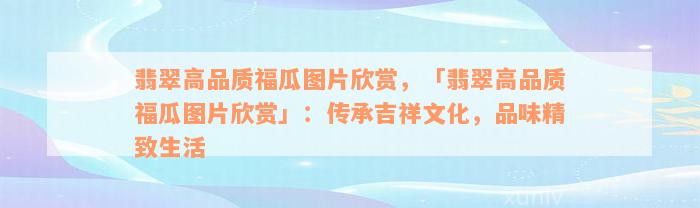 翡翠高品质福瓜图片欣赏，「翡翠高品质福瓜图片欣赏」：传承吉祥文化，品味精致生活

xuniv